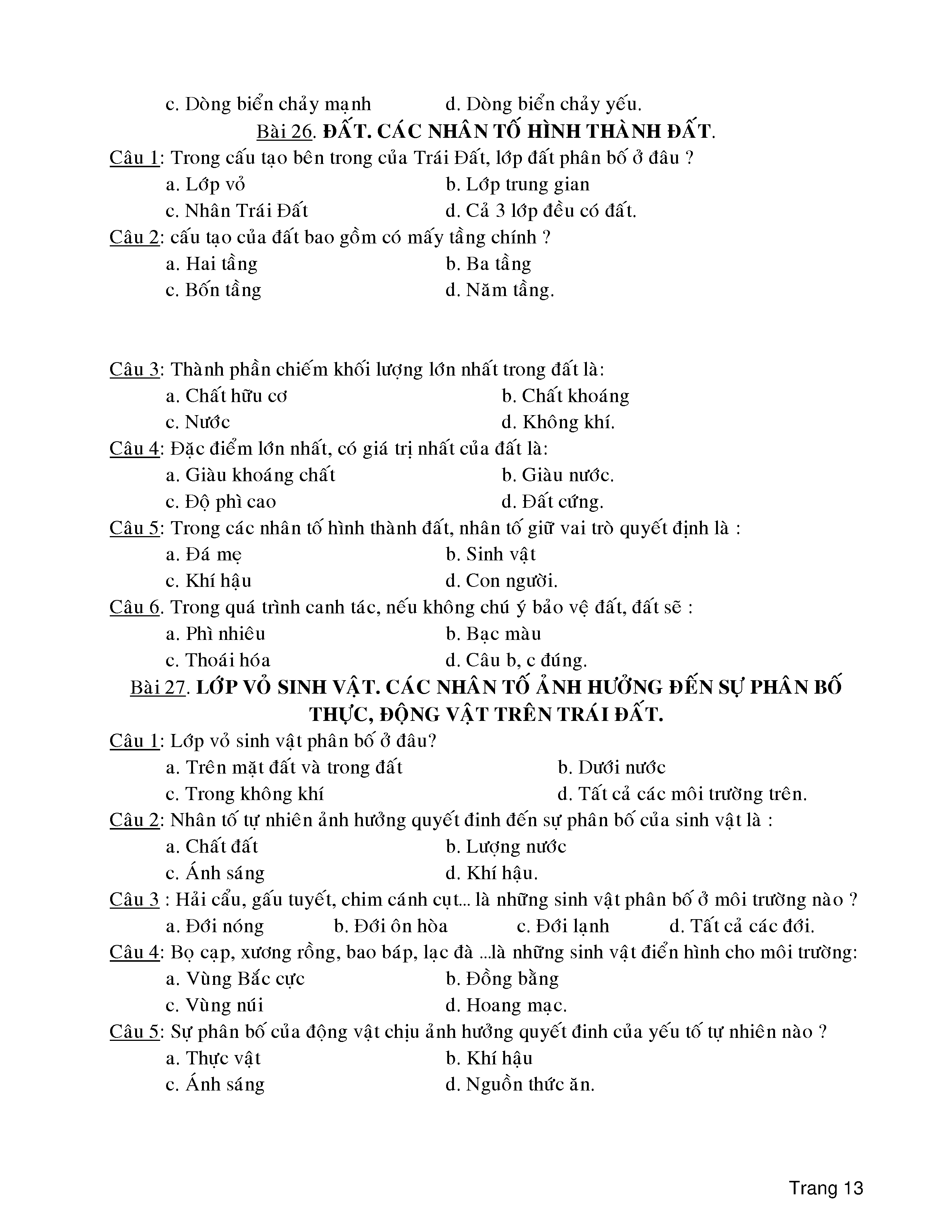 c. Dòng biển chảy mạnh d. Dòng biển chảy yếu.

Bài 26. ĐẤT. CÁC NHÂN TỐ HÌNH THÀNH ĐẤT.

Câu 1: Trong cấu tạo bên trong của Trái Đất, lớp đất phân bố ở đâu ?
a. Lớp vỏ b. Lớp trung gian
c. Nhân Trái Đất d. Cả 3 lớp đều có đất.

Câu 2: cấu tạo của đất bao gồm có mấy tầng chính ?
a. Hai tầng b. Ba tầng
c. Bốn tầng d. Năm tầng.

Câu 3: Thành phần chiếm khối lượng lớn nhất trong đất là:
a. Chất hữu cơ b. Chất khoáng
c. Nước d. Không khí.

Câu 4: Đặc điểm lớn nhất, có giá trị nhất của đất là:
a. Giàu khoáng chất b. Giàu nước.
c. Độ phì cao d. Đất cứng.

Câu 5: Trong các nhân tố hình thành đất, nhân tố giữ vai trò quyết định là :
a. Đá mẹ b. Sinh vật
c. Khí hậu d. Con người.

Câu 6. Trong quá trình canh tác, nếu không chú ý bảo vệ đất, đất sẽ :
a. Phì nhiêu b. Bạc màu
c. Thoái hóa d. Câu b, c đúng.

Bài 27. LỚP VỎ SINH VẬT. CÁC NHÂN TỐ ẢNH HƯỞNG ĐẾN SỰ PHÂN BỐ THỰC, ĐỘNG VẬT TRÊN TRÁI ĐẤT.

Câu 1: Lớp vỏ sinh vật phân bố ở đâu?
a. Trên mặt đất và trong đất b. Dưới nước
c. Trong không khí d. Tất cả các môi trường trên.

Câu 2: Nhân tố tự nhiên ảnh hưởng quyết đinh đến sự phân bố của sinh vật là :
a. Chất đất b. Lượng nước
c. Ánh sáng d. Khí hậu.

Câu 3 : Hải cẩu, gấu tuyết, chim cánh cụt... là những sinh vật phân bố ở môi trường nào ?
a. Đới nóng b. Đới ôn hòa c. Đới lạnh d. Tất cả các đới.

Câu 4: Bọ cạp, xương rồng, bao báp, lạc đà ...là những sinh vật điển hình cho môi trường:
a. Vùng Bắc cực b. Đồng bằng
c. Vùng núi d. Hoang mạc.

Câu 5: Sự phân bố của động vật chịu ảnh hưởng quyết đinh của yếu tố tự nhiên nào ?
a. Thực vật b. Khí hậu
c. Ánh sáng d. Nguồn thức ăn.

Trang 13